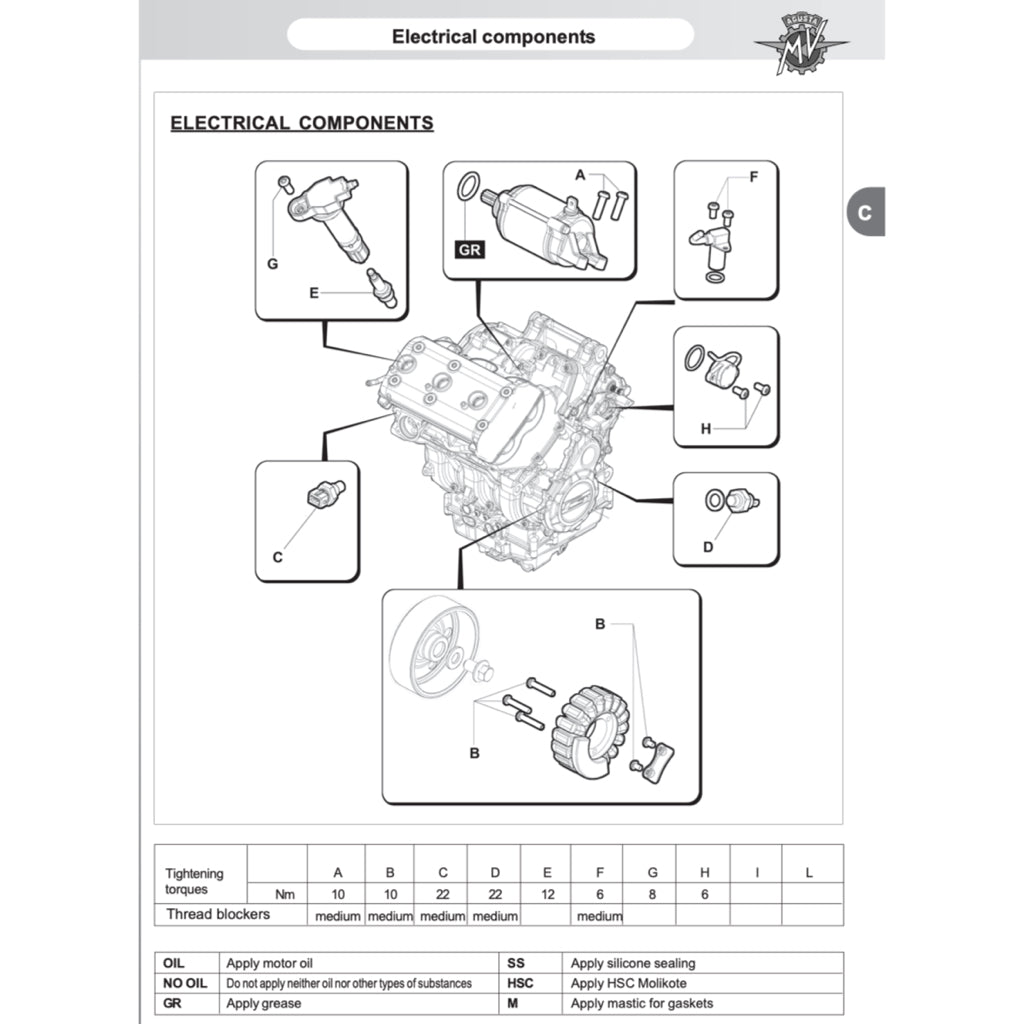 Electrical components

AGUSTA MV

C

ELECTRICAL COMPONENTS

G
E
A
GR
F
H
C
D
B
B

| Tightening torques | | A | B | C | D | E | F | G | H | I | L |
|---|---|---|---|---|---|---|---|---|---|---|---|
| | Nm | 10 | 10 | 22 | 22 | 12 | 6 | 8 | 6 | | |
| Thread blockers | | medium | medium | medium | medium | | medium | | | | |

| OIL | Apply motor oil | SS | Apply silicone sealing |
|---|---|---|---|
| NO OIL | Do not apply neither oil nor other types of substances | HSC | Apply HSC Molikote |
| GR | Apply grease | M | Apply mastic for gaskets |